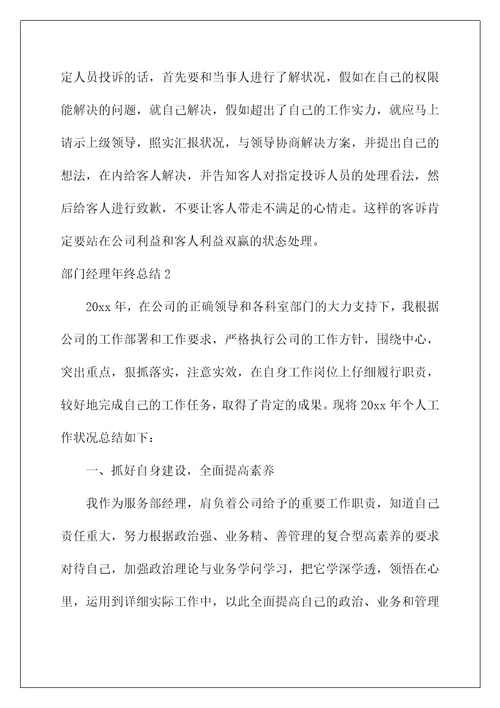 定人员投诉的话，首先要和当事人进行了解状况，假如在自己的权限能解决的问题，就自己解决，假如超出了自己的工作实力，就应马上请示上级领导，照实汇报状况，与领导协商解决方案，并提出自己的想法，在内给客人解决，并告知客人对指定投诉人员的处理看法，然后给客人进行致歉，不要让客人带走不满足的心情走。这样的客诉肯定要站在公司利益和客人利益双赢的状态处理。

部门经理年终总结 2

20xx 年，在公司的正确领导和各科室部门的大力支持下，我根据公司的工作部署和工作要求，严格执行公司的工作方针，围绕中心，突出重点，狠抓落实，注意实效，在自身工作岗位上仔细履行职责，较好地完成自己的工作任务，取得了肯定的成果。现将 20xx 年个人工作状况总结如下：

一、抓好自身建设，全面提高素养

我作为服务部经理，肩负着公司给予的重要工作职责，知道自己责任重大，努力根据政治强、业务精、善管理的复合型高素养的要求对待自己，加强政治理论与业务学问学习，把它学深学透，领悟在心里，运用到详细实际工作中，以此全面提高自己的政治、业务和管理